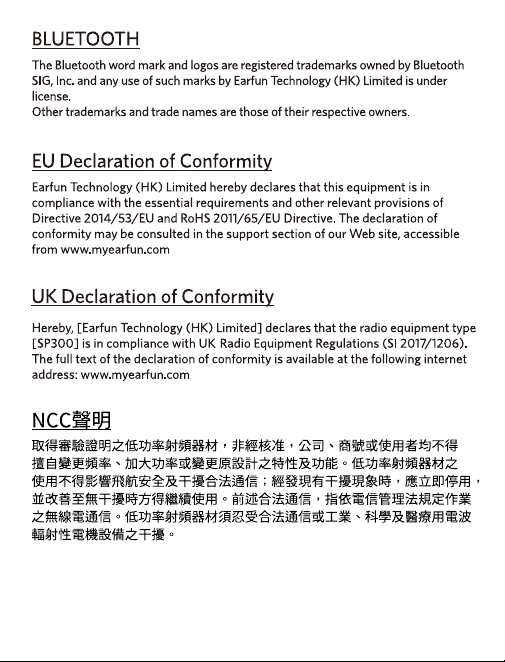 BLUETOOTH

The Bluetooth word mark and logos are registered trademarks owned by Bluetooth SIG, Inc. and any use of such marks by Earfun Technology (HK) Limited is under license.
Other trademarks and trade names are those of their respective owners.

EU Declaration of Conformity

Earfun Technology (HK) Limited hereby declares that this equipment is in compliance with the essential requirements and other relevant provisions of Directive 2014/53/EU and RoHS 2011/65/EU Directive. The declaration of conformity may be consulted in the support section of our Web site, accessible from www.myearfun.com

UK Declaration of Conformity

Hereby, [Earfun Technology (HK) Limited] declares that the radio equipment type [SP300] is in compliance with UK Radio Equipment Regulations (SI 2017/1206). The full text of the declaration of conformity is available at the following internet address: www.myearfun.com

NCC聲明

取得審驗證明之低功率射頻器材，非經核准，公司、商號或使用者均不得擅自變更頻率、加大功率或變更原設計之特性及功能。低功率射頻器材之使用不得影響飛航安全及干擾合法通信；經發現有干擾現象時，應立即停用，並改善至無干擾時方得繼續使用。前述合法通信，指依電信管理法規定作業之無線電通信。低功率射頻器材須忍受合法通信或工業、科學及醫療用電波輻射性電機設備之干擾。